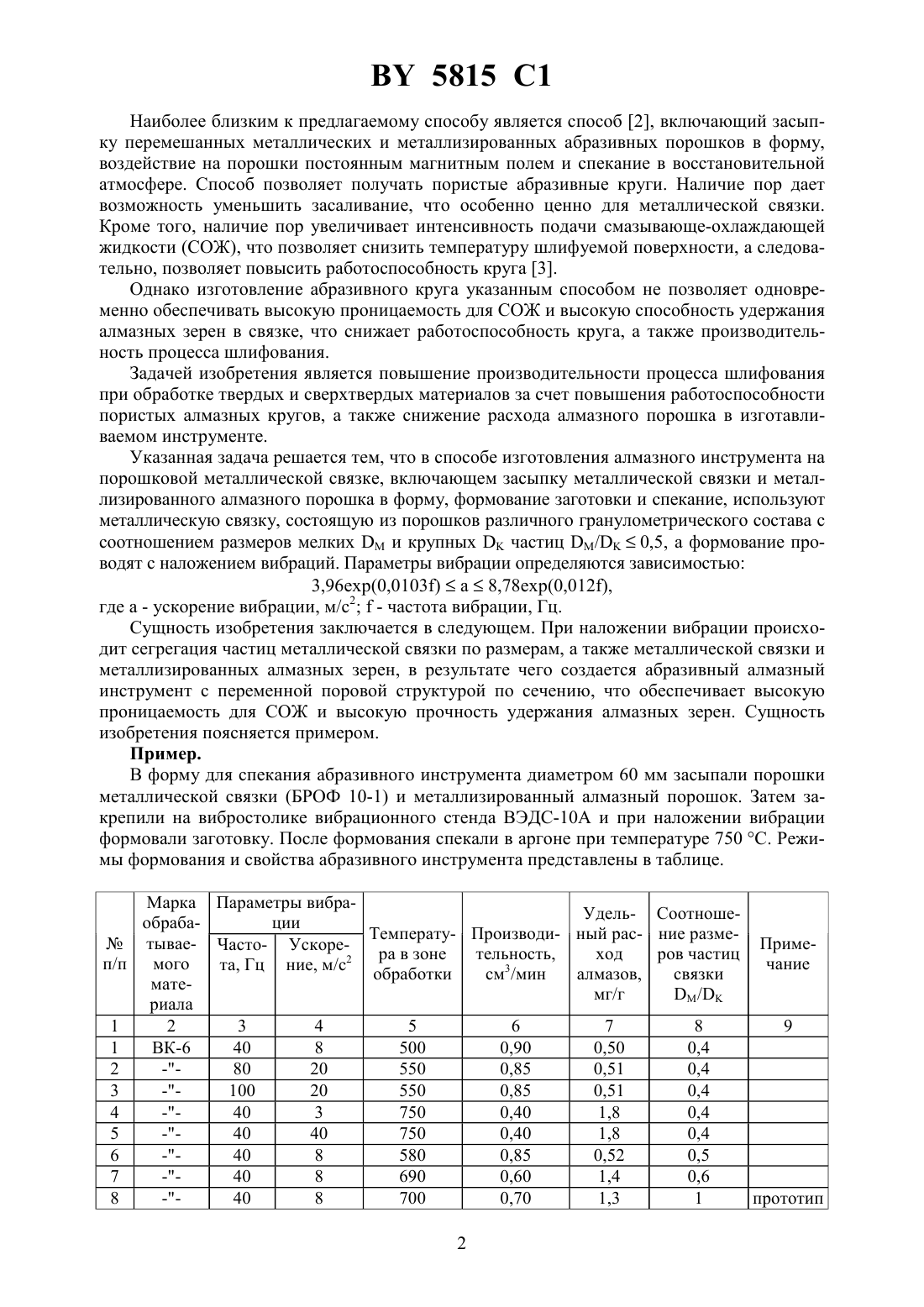 BY 5815 C1

Наиболее близким к предлагаемому способу является способ [2], включающий засыпку перемешанных металлических и металлизированных абразивных порошков в форму, воздействие на порошки постоянным магнитным полем и спекание в восстановительной атмосфере. Способ позволяет получать пористые абразивные круги. Наличие пор дает возможность уменьшить засаливание, что особенно ценно для металлической связки. Кроме того, наличие пор увеличивает интенсивность подачи смазывающе-охлаждающей жидкости (СОЖ), что позволяет снизить температуру шлифуемой поверхности, а следовательно, позволяет повысить работоспособность круга [3].

Однако изготовление абразивного круга указанным способом не позволяет одновременно обеспечивать высокую проницаемость для СОЖ и высокую способность удержания алмазных зерен в связке, что снижает работоспособность круга, а также производительность процесса шлифования.

Задачей изобретения является повышение производительности процесса шлифования при обработке твердых и сверхтвердых материалов за счет повышения работоспособности пористых алмазных кругов, а также снижение расхода алмазного порошка в изготавливаемом инструменте.

Указанная задача решается тем, что в способе изготовления алмазного инструмента на порошковой металлической связке, включающем засыпку металлической связки и металлизированного алмазного порошка в форму, формование заготовки и спекание, используют металлическую связку, состоящую из порошков различного гранулометрического состава с соотношением размеров мелких $D_M$ и крупных $D_K$ частиц $D_M/D_K \leq 0,5$, а формование проводят с наложением вибраций. Параметры вибрации определяются зависимостью:

$3,96\exp(0,0103f) \leq a \leq 8,78\exp(0,012f)$,

где a - ускорение вибрации, м/с$^2$; f - частота вибрации, Гц.

Сущность изобретения заключается в следующем. При наложении вибрации происходит сегрегация частиц металлической связки по размерам, а также металлической связки и металлизированных алмазных зерен, в результате чего создается абразивный алмазный инструмент с переменной поровой структурой по сечению, что обеспечивает высокую проницаемость для СОЖ и высокую прочность удержания алмазных зерен. Сущность изобретения поясняется примером.

Пример.

В форму для спекания абразивного инструмента диаметром 60 мм засыпали порошки металлической связки (БРОФ 10-1) и металлизированный алмазный порошок. Затем закрепили на вибростолике вибрационного стенда ВЭДС-10А и при наложении вибрации формовали заготовку. После формования спекали в аргоне при температуре 750 °С. Режимы формования и свойства абразивного инструмента представлены в таблице.

| № п/п | Марка обрабатываемого материала | Параметры вибрации: Частота, Гц | Параметры вибрации: Ускорение, м/с$^2$ | Температура в зоне обработки | Производительность, см$^3$/мин | Удельный расход алмазов, мг/г | Соотношение размеров частиц связки $D_M/D_K$ | Примечание |
|---|---|---|---|---|---|---|---|---|
| 1 | 2 | 3 | 4 | 5 | 6 | 7 | 8 | 9 |
| 1 | ВК-6 | 40 | 8 | 500 | 0,90 | 0,50 | 0,4 | |
| 2 | -"- | 80 | 20 | 550 | 0,85 | 0,51 | 0,4 | |
| 3 | -"- | 100 | 20 | 550 | 0,85 | 0,51 | 0,4 | |
| 4 | -"- | 40 | 3 | 750 | 0,40 | 1,8 | 0,4 | |
| 5 | -"- | 40 | 40 | 750 | 0,40 | 1,8 | 0,4 | |
| 6 | -"- | 40 | 8 | 580 | 0,85 | 0,52 | 0,5 | |
| 7 | -"- | 40 | 8 | 690 | 0,60 | 1,4 | 0,6 | |
| 8 | -"- | 40 | 8 | 700 | 0,70 | 1,3 | 1 | прототип |

2